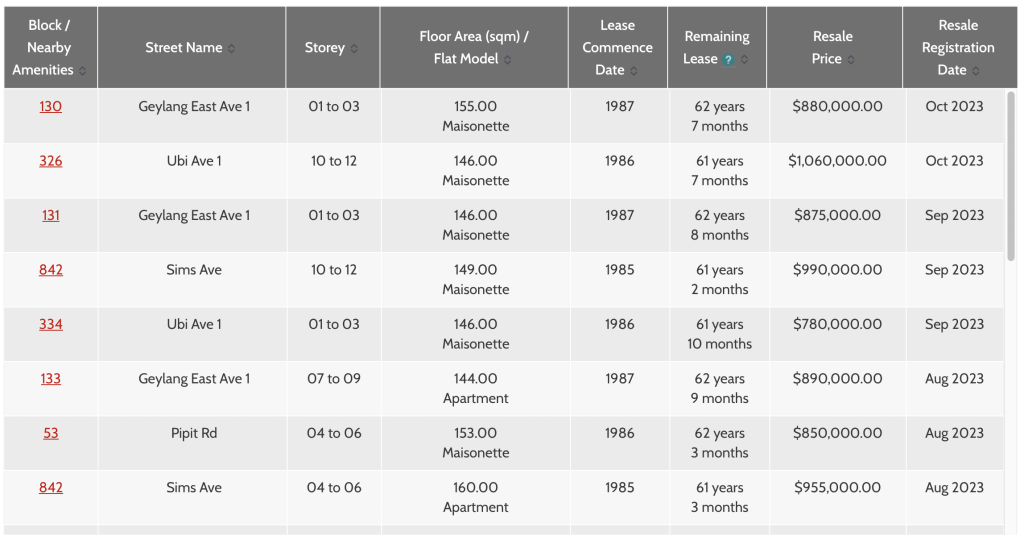 | Block / Nearby Amenities | Street Name | Storey | Floor Area (sqm) / Flat Model | Lease Commence Date | Remaining Lease ? | Resale Price | Resale Registration Date |
|---|---|---|---|---|---|---|---|
| 130 | Geylang East Ave 1 | 01 to 03 | 155.00 Maisonette | 1987 | 62 years 7 months | $880,000.00 | Oct 2023 |
| 326 | Ubi Ave 1 | 10 to 12 | 146.00 Maisonette | 1986 | 61 years 7 months | $1,060,000.00 | Oct 2023 |
| 131 | Geylang East Ave 1 | 01 to 03 | 146.00 Maisonette | 1987 | 62 years 8 months | $875,000.00 | Sep 2023 |
| 842 | Sims Ave | 10 to 12 | 149.00 Maisonette | 1985 | 61 years 2 months | $990,000.00 | Sep 2023 |
| 334 | Ubi Ave 1 | 01 to 03 | 146.00 Maisonette | 1986 | 61 years 10 months | $780,000.00 | Sep 2023 |
| 133 | Geylang East Ave 1 | 07 to 09 | 144.00 Apartment | 1987 | 62 years 9 months | $890,000.00 | Aug 2023 |
| 53 | Pipit Rd | 04 to 06 | 153.00 Maisonette | 1986 | 62 years 3 months | $850,000.00 | Aug 2023 |
| 842 | Sims Ave | 04 to 06 | 160.00 Apartment | 1985 | 61 years 3 months | $955,000.00 | Aug 2023 |